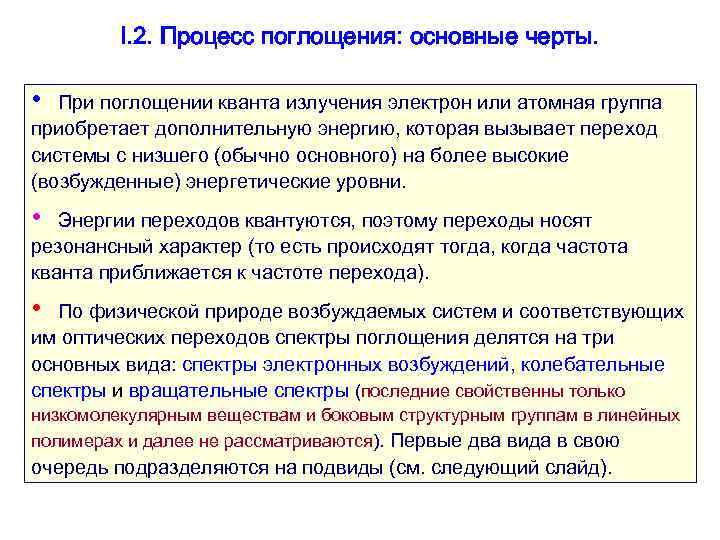 I.2. Процесс поглощения: основные черты.

• При поглощении кванта излучения электрон или атомная группа приобретает дополнительную энергию, которая вызывает переход системы с низшего (обычно основного) на более высокие (возбужденные) энергетические уровни.

• Энергии переходов квантуются, поэтому переходы носят резонансный характер (то есть происходят тогда, когда частота кванта приближается к частоте перехода).

• По физической природе возбуждаемых систем и соответствующих им оптических переходов спектры поглощения делятся на три основных вида: спектры электронных возбуждений, колебательные спектры и вращательные спектры (последние свойственны только низкомолекулярным веществам и боковым структурным группам в линейных полимерах и далее не рассматриваются). Первые два вида в свою очередь подразделяются на подвиды (см. следующий слайд).